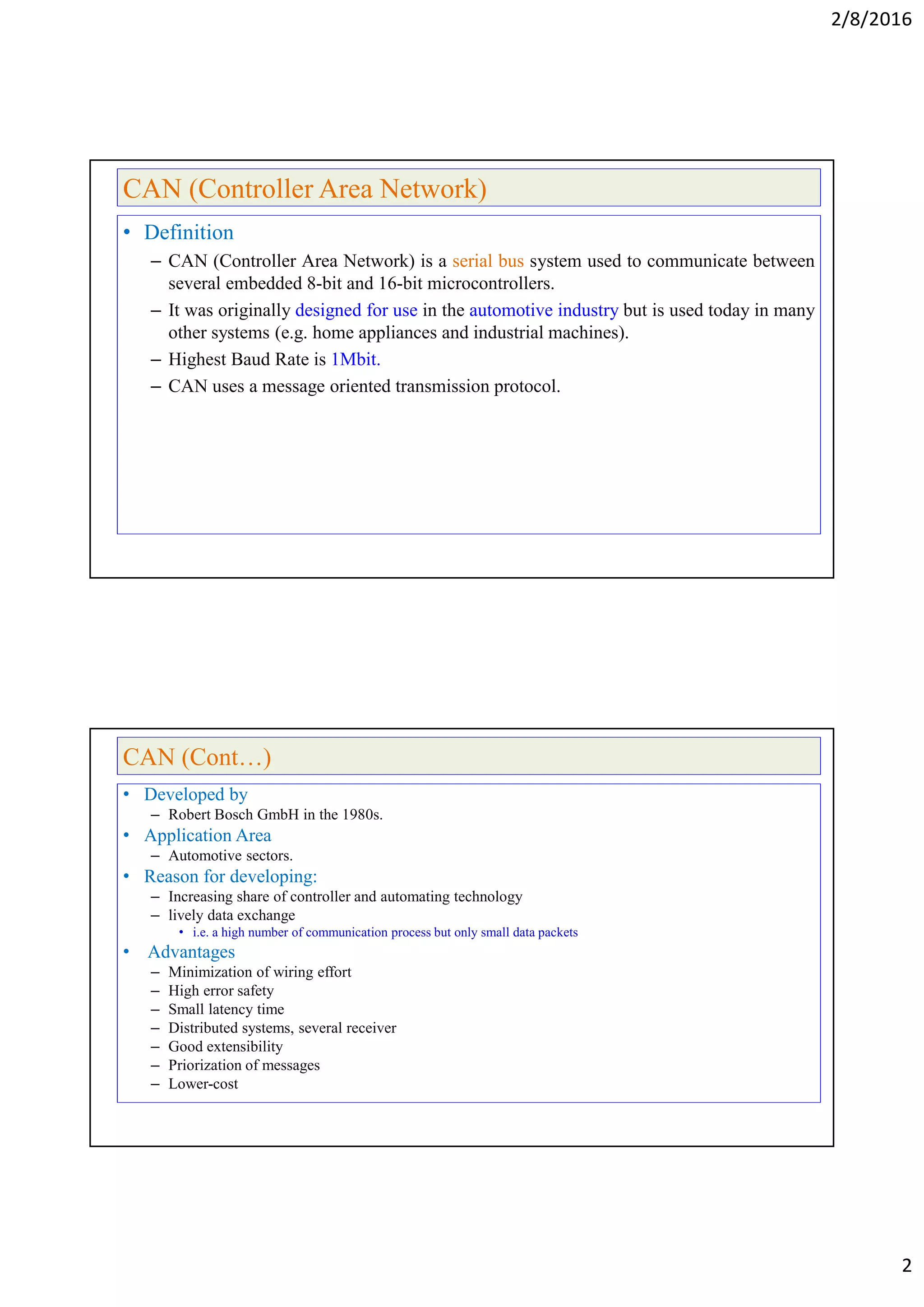 2/8/2016

CAN (Controller Area Network)

• Definition
– CAN (Controller Area Network) is a serial bus system used to communicate between several embedded 8-bit and 16-bit microcontrollers.
– It was originally designed for use in the automotive industry but is used today in many other systems (e.g. home appliances and industrial machines).
– Highest Baud Rate is 1Mbit.
– CAN uses a message oriented transmission protocol.

CAN (Cont…)

• Developed by
– Robert Bosch GmbH in the 1980s.
• Application Area
– Automotive sectors.
• Reason for developing:
– Increasing share of controller and automating technology
– lively data exchange
• i.e. a high number of communication process but only small data packets
• Advantages
– Minimization of wiring effort
– High error safety
– Small latency time
– Distributed systems, several receiver
– Good extensibility
– Priorization of messages
– Lower-cost

2